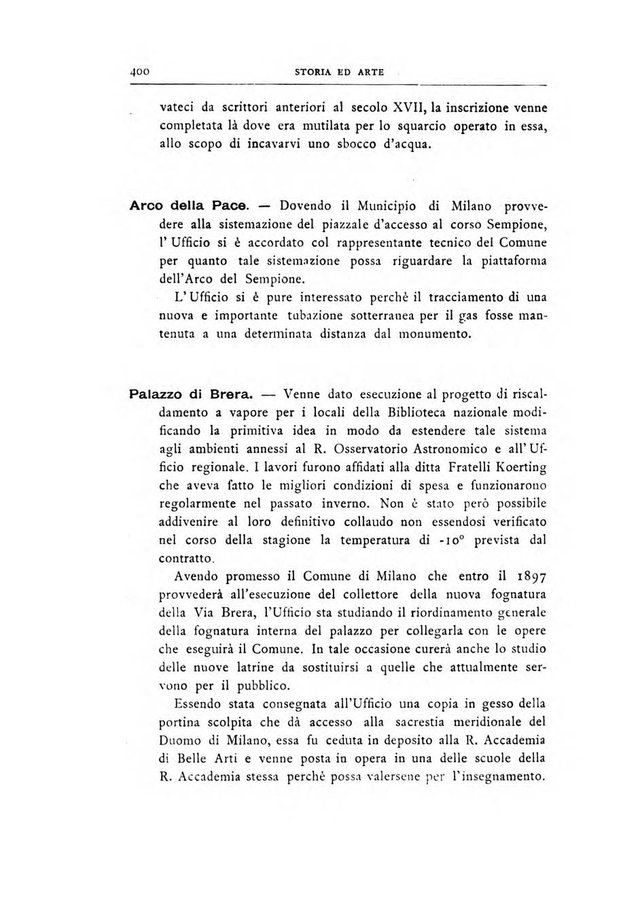 400 STORIA ED ARTE

vateci da scrittori anteriori al secolo XVII, la inscrizione venne completata là dove era mutilata per lo squarcio operato in essa, allo scopo di incavarvi uno sbocco d'acqua.

Arco della Pace. — Dovendo il Municipio di Milano provvedere alla sistemazione del piazzale d'accesso al corso Sempione, l'Ufficio si è accordato col rappresentante tecnico del Comune per quanto tale sistemazione possa riguardare la piattaforma dell'Arco del Sempione.

L'Ufficio si è pure interessato perchè il tracciamento di una nuova e importante tubazione sotterranea per il gas fosse mantenuta a una determinata distanza dal monumento.

Palazzo di Brera. — Venne dato esecuzione al progetto di riscaldamento a vapore per i locali della Biblioteca nazionale modificando la primitiva idea in modo da estendere tale sistema agli ambienti annessi al R. Osservatorio Astronomico e all'Ufficio regionale. I lavori furono affidati alla ditta Fratelli Koerting che aveva fatto le migliori condizioni di spesa e funzionarono regolarmente nel passato inverno. Non è stato però possibile addivenire al loro definitivo collaudo non essendosi verificato nel corso della stagione la temperatura di -10° prevista dal contratto.

Avendo promesso il Comune di Milano che entro il 1897 provvederà all'esecuzione del collettore della nuova fognatura della Via Brera, l'Ufficio sta studiando il riordinamento generale della fognatura interna del palazzo per collegarla con le opere che eseguirà il Comune. In tale occasione curerà anche lo studio delle nuove latrine da sostituirsi a quelle che attualmente servono per il pubblico.

Essendo stata consegnata all'Ufficio una copia in gesso della portina scolpita che dà accesso alla sacrestia meridionale del Duomo di Milano, essa fu ceduta in deposito alla R. Accademia di Belle Arti e venne posta in opera in una delle scuole della R. Accademia stessa perchè possa valersene per l'insegnamento.